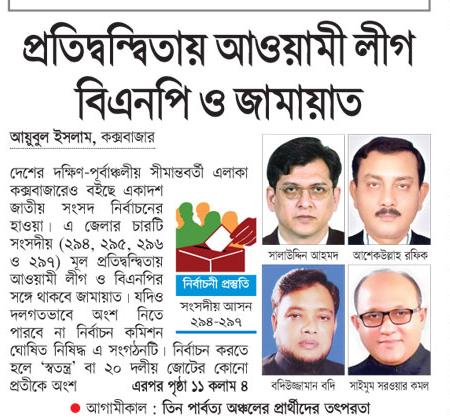 প্রতিদ্বন্দ্বিতায় আওয়ামী লীগ বিএনপি ও জামায়াত

আয়ুবুল ইসলাম, কক্সবাজার

দেশের দক্ষিণ-পূর্বাঞ্চলীয় সীমান্তবর্তী এলাকা কক্সবাজারেও বইছে একাদশ জাতীয় সংসদ নির্বাচনের হাওয়া। এ জেলার চারটি সংসদীয় (২৯৪, ২৯৫, ২৯৬ ও ২৯৭) মূল প্রতিদ্বন্দ্বিতায় আওয়ামী লীগ ও বিএনপির সঙ্গে থাকবে জামায়াত। যদিও দলগতভাবে অংশ নিতে পারবে না নির্বাচন কমিশন ঘোষিত নিষিদ্ধ এ সংগঠনটি। নির্বাচন করতে হলে 'স্বতন্ত্র' বা ২০ দলীয় জোটের কোনো প্রতীকে অংশ এরপর পৃষ্ঠা ১১ কলাম ৪

নির্বাচনী প্রস্তুতি

সংসদীয় আসন ২৯৪-২৯৭

সালাউদ্দিন আহমদ

আশেকউল্লাহ রফিক

বদিউজ্জামান বদি

সাইমুম সরওয়ার কমল

আগামীকাল : তিন পার্বত্য অঞ্চলের প্রার্থীদের তৎপরতা